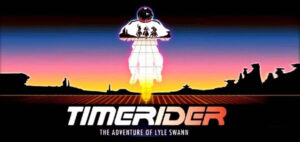 TIMERIDER
THE ADVENTURE OF LYLE SWANN